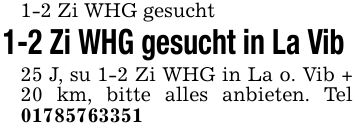 1-2 Zi WHG gesucht

1-2 Zi WHG gesucht in La Vib

25 J, su 1-2 Zi WHG in La o. Vib + 20 km, bitte alles anbieten. Tel 01785763351